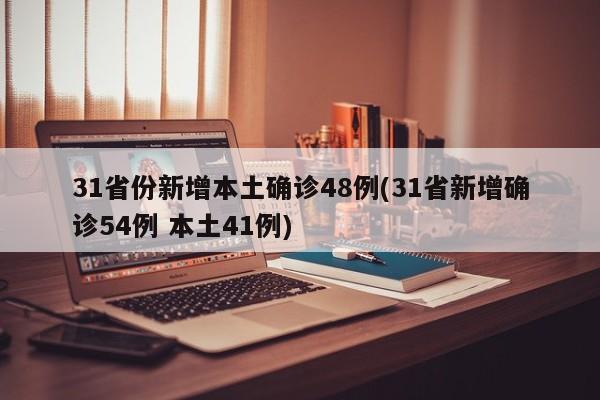 31省份新增本土确诊48例(31省新增确诊54例 本土41例)